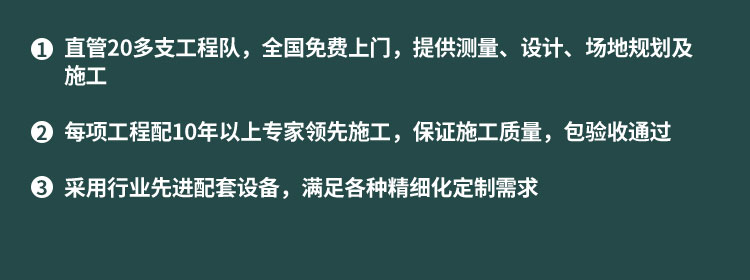 ❶ 直管20多支工程队，全国免费上门，提供测量、设计、场地规划及施工

❷ 每项工程配10年以上专家领先施工，保证施工质量，包验收通过

❸ 采用行业先进配套设备，满足各种精细化定制需求